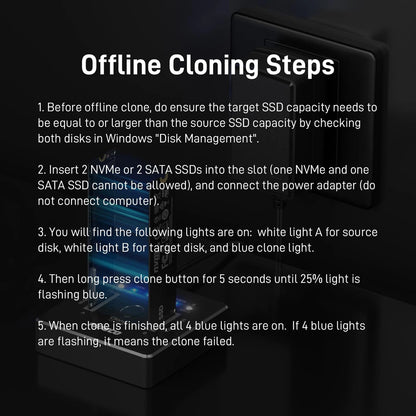 Offline Cloning Steps

1. Before offline clone, do ensure the target SSD capacity needs to be equal to or larger than the source SSD capacity by checking both disks in Windows "Disk Management".

2. Insert 2 NVMe or 2 SATA SSDs into the slot (one NVMe and one SATA SSD cannot be allowed), and connect the power adapter (do not connect computer).

3. You will find the following lights are on: white light A for source disk, white light B for target disk, and blue clone light.

4. Then long press clone button for 5 seconds until 25% light is flashing blue.

5. When clone is finished, all 4 blue lights are on. If 4 blue lights are flashing, it means the clone failed.